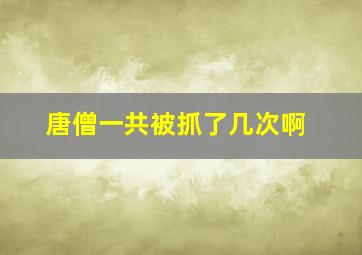 唐僧一共被抓了几次啊